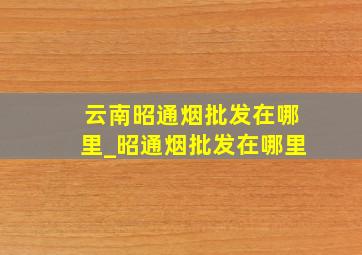 云南昭通烟批发在哪里_昭通烟批发在哪里